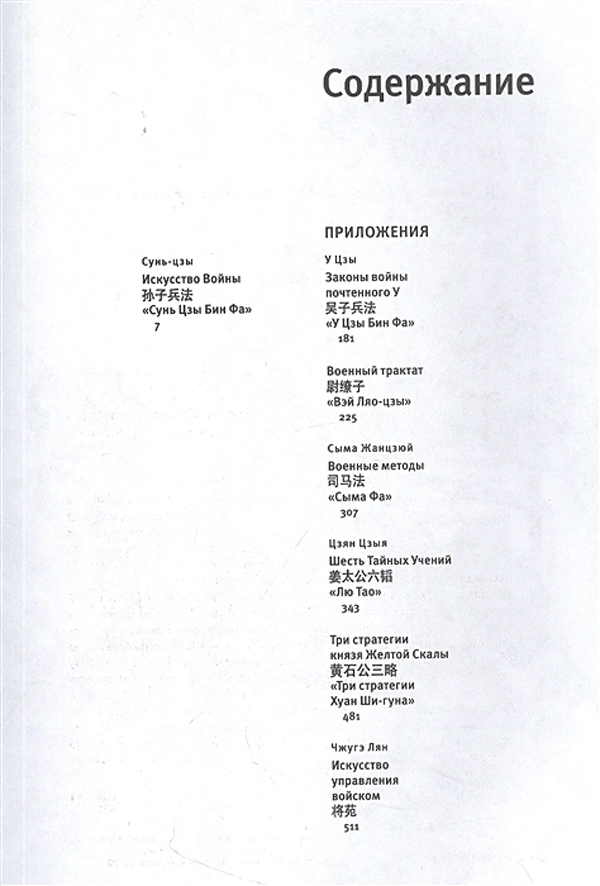 Содержание

Сунь-цзы
Искусство Войны
孙子兵法
«Сунь Цзы Бин Фа»
7

ПРИЛОЖЕНИЯ

У Цзы
Законы войны почтенного У
吴子兵法
«У Цзы Бин Фа»
181

Военный трактат
尉缭子
«Вэй Ляо-цзы»
225

Сыма Жанцзюй
Военные методы
司马法
«Сыма Фа»
307

Цзян Цзыя
Шесть Тайных Учений
姜太公六韬
«Лю Тао»
343

Три стратегии князя Желтой Скалы
黄石公三略
«Три стратегии Хуан Ши-гуна»
481

Чжугэ Лян
Искусство управления войском
将苑
511